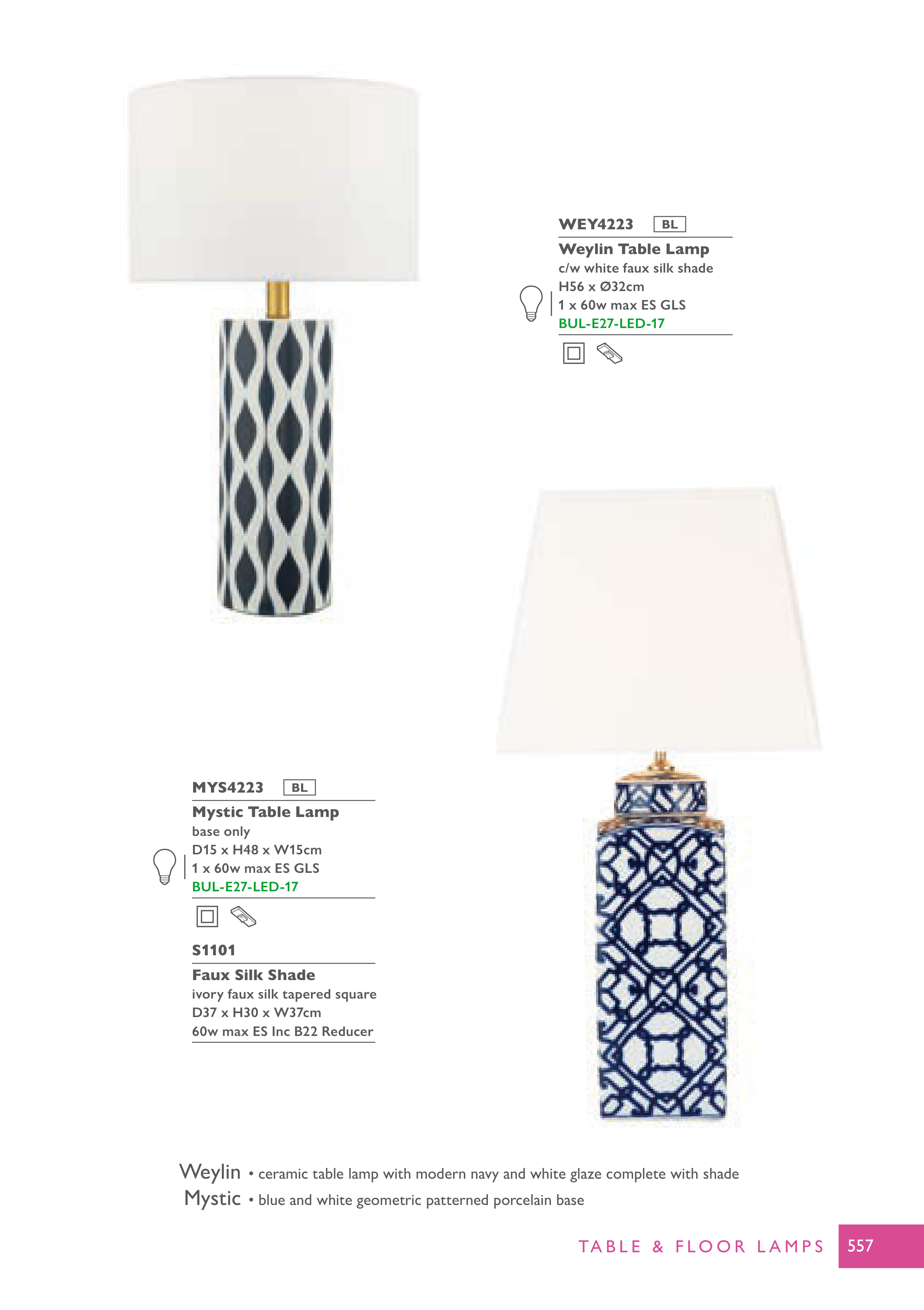 WEY4223 BL

Weylin Table Lamp
c/w white faux silk shade
H56 x Ø32cm
1 x 60w max ES GLS
BUL-E27-LED-17

MYS4223 BL

Mystic Table Lamp
base only
D15 x H48 x W15cm
1 x 60w max ES GLS
BUL-E27-LED-17

S1101

Faux Silk Shade
ivory faux silk tapered square
D37 x H30 x W37cm
60w max ES Inc B22 Reducer

Weylin • ceramic table lamp with modern navy and white glaze complete with shade
Mystic • blue and white geometric patterned porcelain base

TABLE & FLOOR LAMPS 557